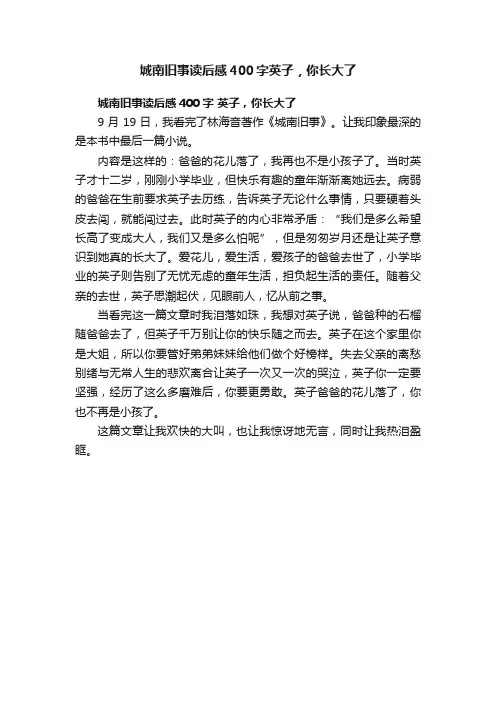 城南旧事读后感400字英子，你长大了

城南旧事读后感400字 英子，你长大了

9月19日，我看完了林海音著作《城南旧事》。让我印象最深的是本书中最后一篇小说。

内容是这样的：爸爸的花儿落了，我再也不是小孩子了。当时英子才十二岁，刚刚小学毕业，但快乐有趣的童年渐渐离她远去。病弱的爸爸在生前要求英子去历练，告诉英子无论什么事情，只要硬着头皮去闯，就能闯过去。此时英子的内心非常矛盾：“我们是多么希望长高了变成大人，我们又是多么怕呢”，但是匆匆岁月还是让英子意识到她真的长大了。爱花儿，爱生活，爱孩子的爸爸去世了，小学毕业的英子则告别了无忧无虑的童年生活，担负起生活的责任。随着父亲的去世，英子思潮起伏，见眼前人，忆从前之事。

当看完这一篇文章时我泪落如珠，我想对英子说，爸爸种的石榴随爸爸去了，但英子千万别让你的快乐随之而去。英子在这个家里你是大姐，所以你要管好弟弟妹妹给他们做个好榜样。失去父亲的离愁别绪与无常人生的悲欢离合让英子一次又一次的哭泣，英子你一定要坚强，经历了这么多磨难后，你要更勇敢。英子爸爸的花儿落了，你也不再是小孩了。

这篇文章让我欢快的大叫，也让我惊讶地无言，同时让我热泪盈眶。